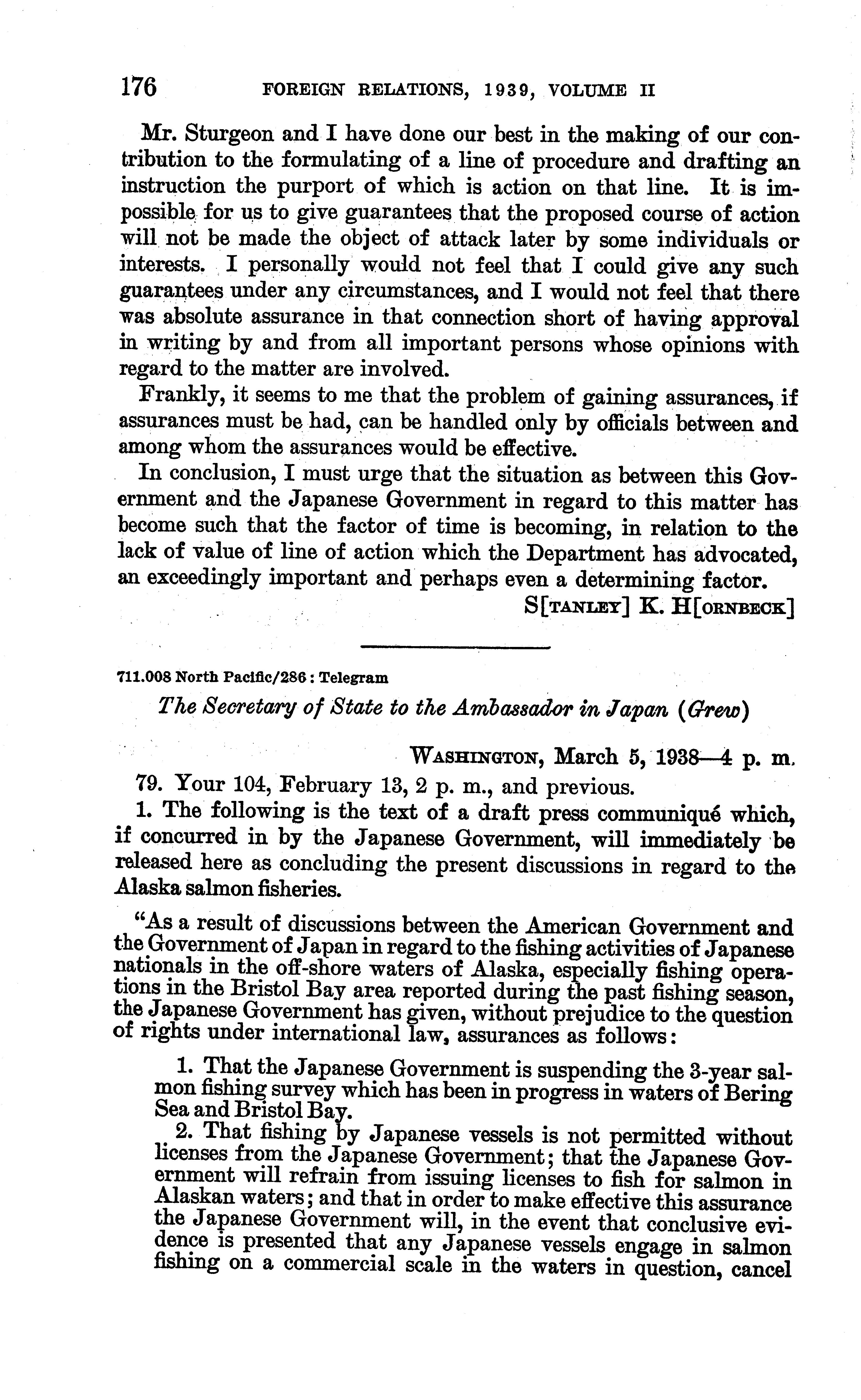 176 FOREIGN RELATIONS, 1939, VOLUME II

Mr. Sturgeon and I have done our best in the making of our contribution to the formulating of a line of procedure and drafting an instruction the purport of which is action on that line. It is impossible for us to give guarantees that the proposed course of action will not be made the object of attack later by some individuals or interests. I personally would not feel that I could give any such guarantees under any circumstances, and I would not feel that there was absolute assurance in that connection short of having approval in writing by and from all important persons whose opinions with regard to the matter are involved.

Frankly, it seems to me that the problem of gaining assurances, if assurances must be had, can be handled only by officials between and among whom the assurances would be effective.

In conclusion, I must urge that the situation as between this Government and the Japanese Government in regard to this matter has become such that the factor of time is becoming, in relation to the lack of value of line of action which the Department has advocated, an exceedingly important and perhaps even a determining factor.

S[TANLEY] K. H[ORNBECK]

711.008 North Pacific/286 : Telegram

The Secretary of State to the Ambassador in Japan (Grew)

WASHINGTON, March 5, 1938—4 p. m.

79. Your 104, February 13, 2 p. m., and previous.

1. The following is the text of a draft press communiqué which, if concurred in by the Japanese Government, will immediately be released here as concluding the present discussions in regard to the Alaska salmon fisheries.

"As a result of discussions between the American Government and the Government of Japan in regard to the fishing activities of Japanese nationals in the off-shore waters of Alaska, especially fishing operations in the Bristol Bay area reported during the past fishing season, the Japanese Government has given, without prejudice to the question of rights under international law, assurances as follows:

1. That the Japanese Government is suspending the 3-year salmon fishing survey which has been in progress in waters of Bering Sea and Bristol Bay.

2. That fishing by Japanese vessels is not permitted without licenses from the Japanese Government; that the Japanese Government will refrain from issuing licenses to fish for salmon in Alaskan waters; and that in order to make effective this assurance the Japanese Government will, in the event that conclusive evidence is presented that any Japanese vessels engage in salmon fishing on a commercial scale in the waters in question, cancel